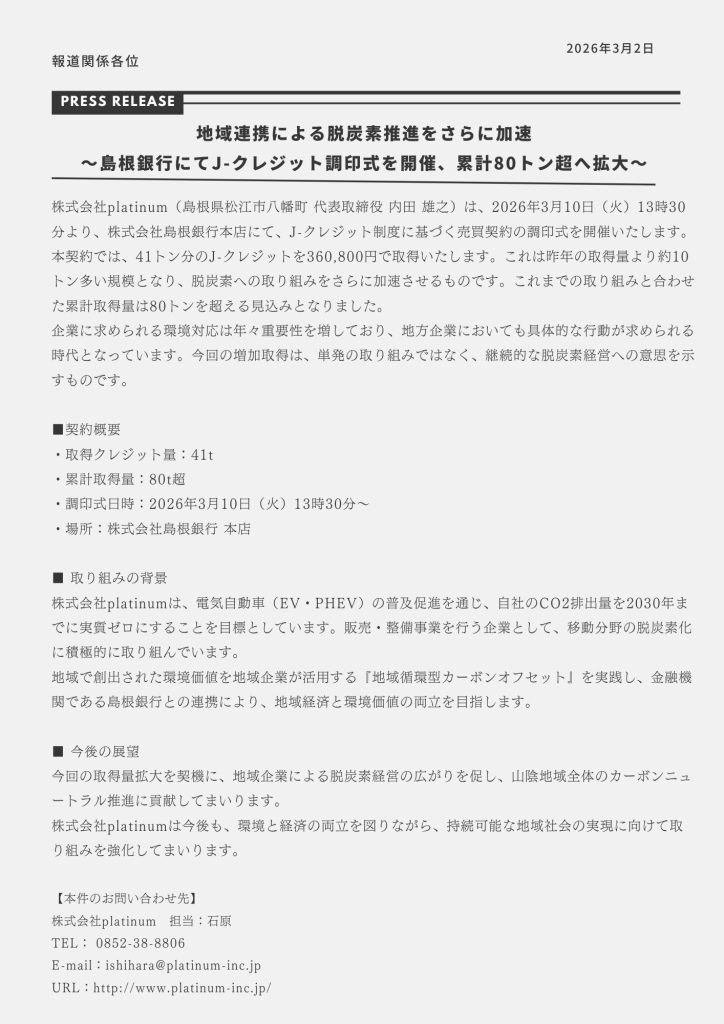 2026年3月2日

報道関係各位

PRESS RELEASE

地域連携による脱炭素推進をさらに加速
〜島根銀行にてJ-クレジット調印式を開催、累計80トン超へ拡大〜

株式会社platinum（島根県松江市八幡町 代表取締役 内田 雄之）は、2026年3月10日（火）13時30分より、株式会社島根銀行本店にて、J-クレジット制度に基づく売買契約の調印式を開催いたします。
本契約では、41トン分のJ-クレジットを360,800円で取得いたします。これは昨年の取得量より約10トン多い規模となり、脱炭素への取り組みをさらに加速させるものです。これまでの取り組みと合わせた累計取得量は80トンを超える見込みとなりました。
企業に求められる環境対応は年々重要性を増しており、地方企業においても具体的な行動が求められる時代となっています。今回の増加取得は、単発の取り組みではなく、継続的な脱炭素経営への意思を示すものです。

■契約概要
・取得クレジット量：41t
・累計取得量：80t超
・調印式日時：2026年3月10日（火）13時30分〜
・場所：株式会社島根銀行 本店

■ 取り組みの背景
株式会社platinumは、電気自動車（EV・PHEV）の普及促進を通じ、自社のCO2排出量を2030年までに実質ゼロにすることを目標としています。販売・整備事業を行う企業として、移動分野の脱炭素化に積極的に取り組んでいます。
地域で創出された環境価値を地域企業が活用する『地域循環型カーボンオフセット』を実践し、金融機関である島根銀行との連携により、地域経済と環境価値の両立を目指します。

■ 今後の展望
今回の取得量拡大を契機に、地域企業による脱炭素経営の広がりを促し、山陰地域全体のカーボンニュートラル推進に貢献してまいります。
株式会社platinumは今後も、環境と経済の両立を図りながら、持続可能な地域社会の実現に向けて取り組みを強化してまいります。

【本件のお問い合わせ先】
株式会社platinum　担当：石原
TEL： 0852-38-8806
E-mail：ishihara@platinum-inc.jp
URL：http://www.platinum-inc.jp/